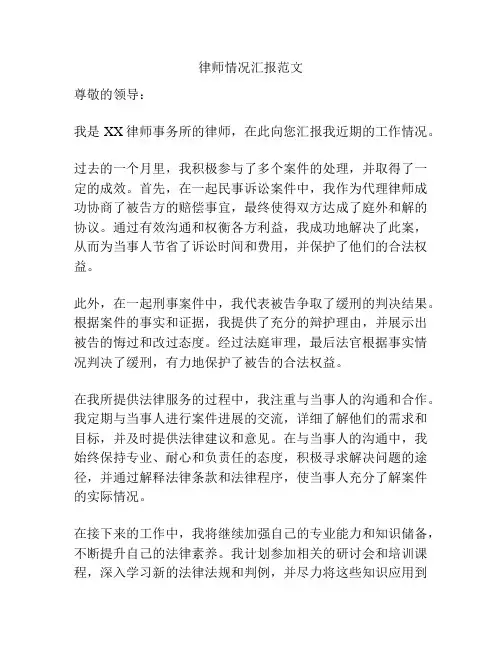 律师情况汇报范文

尊敬的领导：

我是 XX 律师事务所的律师，在此向您汇报我近期的工作情况。

过去的一个月里，我积极参与了多个案件的处理，并取得了一定的成效。首先，在一起民事诉讼案件中，我作为代理律师成功协商了被告方的赔偿事宜，最终使得双方达成了庭外和解的协议。通过有效沟通和权衡各方利益，我成功地解决了此案，从而为当事人节省了诉讼时间和费用，并保护了他们的合法权益。

此外，在一起刑事案件中，我代表被告争取了缓刑的判决结果。根据案件的事实和证据，我提供了充分的辩护理由，并展示出被告的悔过和改过态度。经过法庭审理，最后法官根据事实情况判决了缓刑，有力地保护了被告的合法权益。

在我所提供法律服务的过程中，我注重与当事人的沟通和合作。我定期与当事人进行案件进展的交流，详细了解他们的需求和目标，并及时提供法律建议和意见。在与当事人的沟通中，我始终保持专业、耐心和负责任的态度，积极寻求解决问题的途径，并通过解释法律条款和法律程序，使当事人充分了解案件的实际情况。

在接下来的工作中，我将继续加强自己的专业能力和知识储备，不断提升自己的法律素养。我计划参加相关的研讨会和培训课程，深入学习新的法律法规和判例，并尽力将这些知识应用到